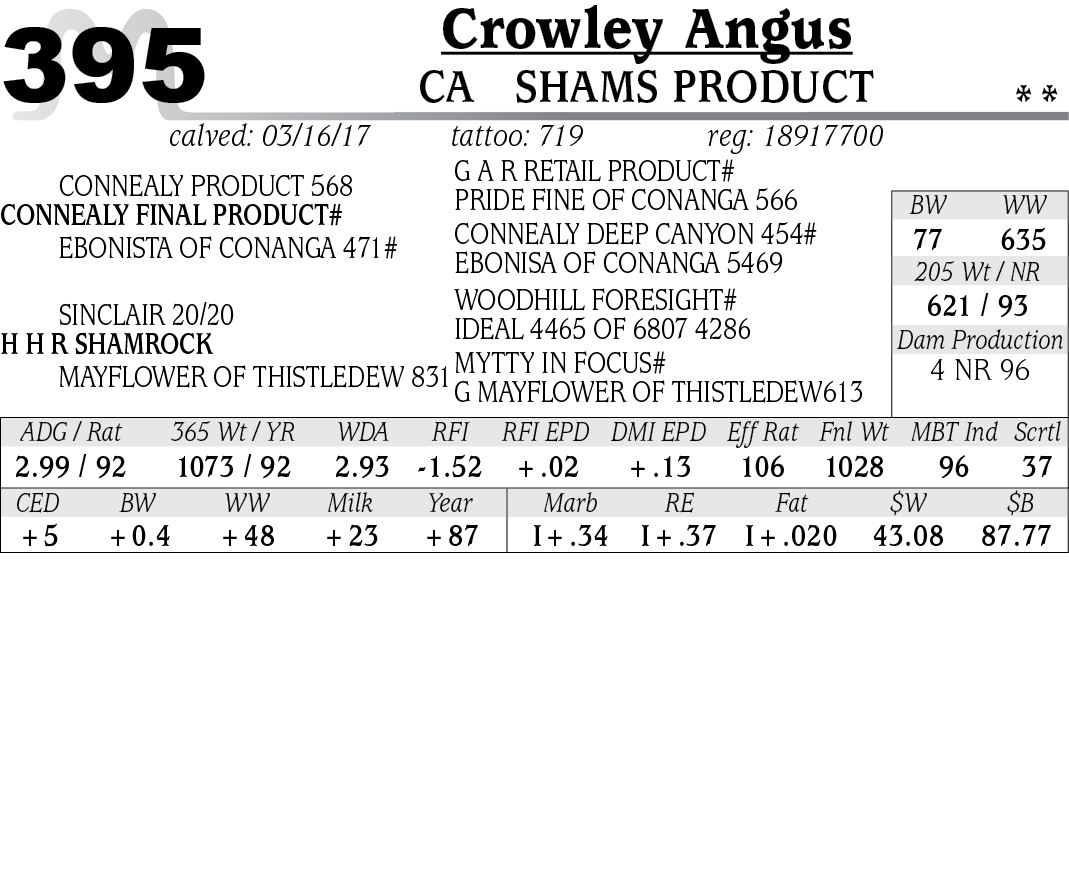 395

Crowley Angus

CA SHAMS PRODUCT

* *

calved: 03/16/17 tattoo: 719 reg: 18917700

CONNEALY PRODUCT 568
CONNEALY FINAL PRODUCT#
EBONISTA OF CONANGA 471#

SINCLAIR 20/20
H H R SHAMROCK
MAYFLOWER OF THISTLEDEW 831

G A R RETAIL PRODUCT#
PRIDE FINE OF CONANGA 566
CONNEALY DEEP CANYON 454#
EBONISA OF CONANGA 5469
WOODHILL FORESIGHT#
IDEAL 4465 OF 6807 4286
MYTTY IN FOCUS#
G MAYFLOWER OF THISTLEDEW613

BW WW
77 635
205 Wt / NR
621 / 93
Dam Production
4 NR 96

| ADG / Rat | 365 Wt / YR | WDA | RFI | RFI EPD | DMI EPD | Eff Rat | Fnl Wt | MBT Ind | Scrtl |
|---|---|---|---|---|---|---|---|---|---|
| 2.99 / 92 | 1073 / 92 | 2.93 | -1.52 | +.02 | +.13 | 106 | 1028 | 96 | 37 |

| CED | BW | WW | Milk | Year | Marb | RE | Fat | $W | $B |
|---|---|---|---|---|---|---|---|---|---|
| +5 | +0.4 | +48 | +23 | +87 | I+.34 | I+.37 | I+.020 | 43.08 | 87.77 |